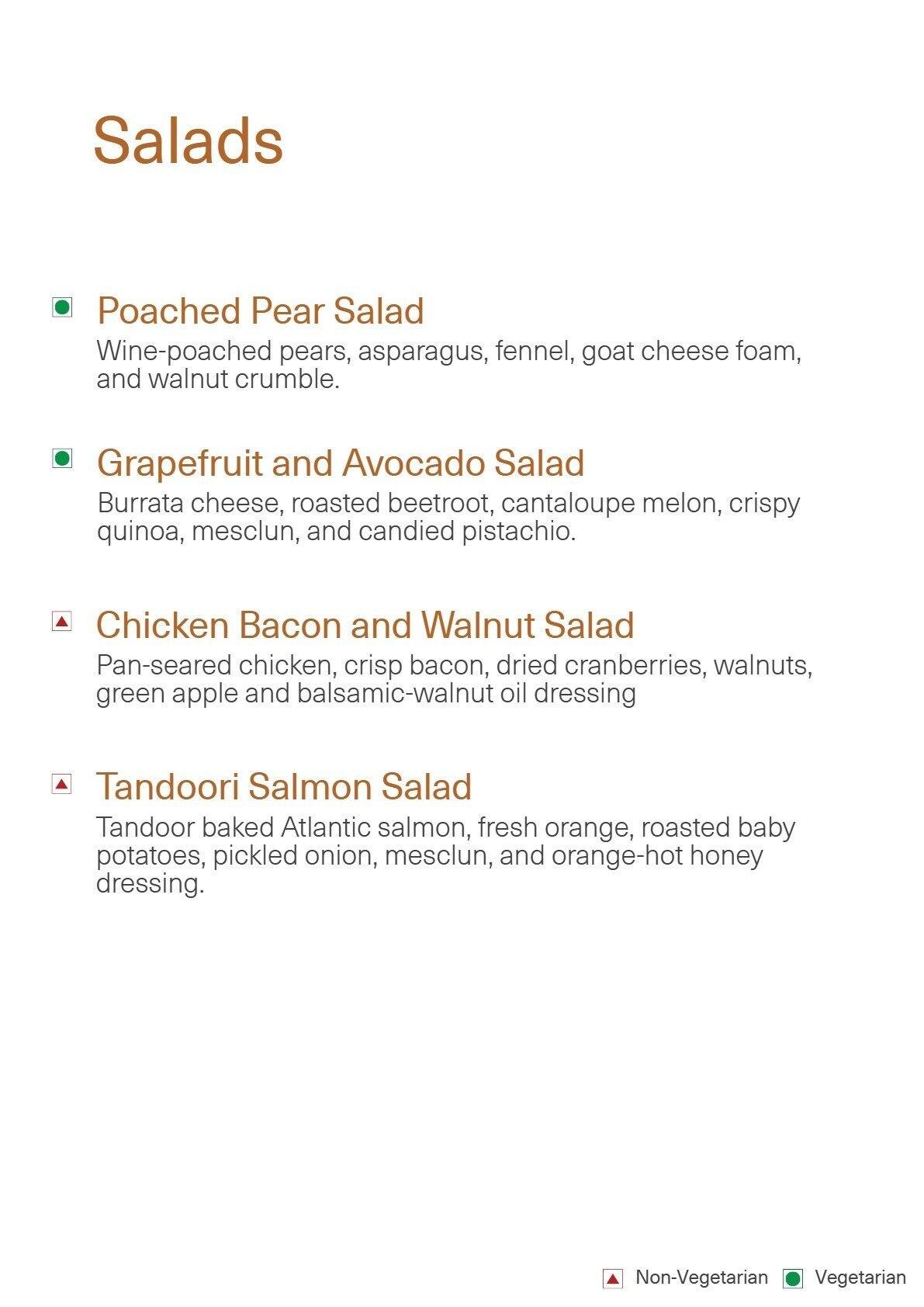 Salads

Poached Pear Salad
Wine-poached pears, asparagus, fennel, goat cheese foam, and walnut crumble.

Grapefruit and Avocado Salad
Burrata cheese, roasted beetroot, cantaloupe melon, crispy quinoa, mesclun, and candied pistachio.

Chicken Bacon and Walnut Salad
Pan-seared chicken, crisp bacon, dried cranberries, walnuts, green apple and balsamic-walnut oil dressing

Tandoori Salmon Salad
Tandoor baked Atlantic salmon, fresh orange, roasted baby potatoes, pickled onion, mesclun, and orange-hot honey dressing.

Non-Vegetarian Vegetarian